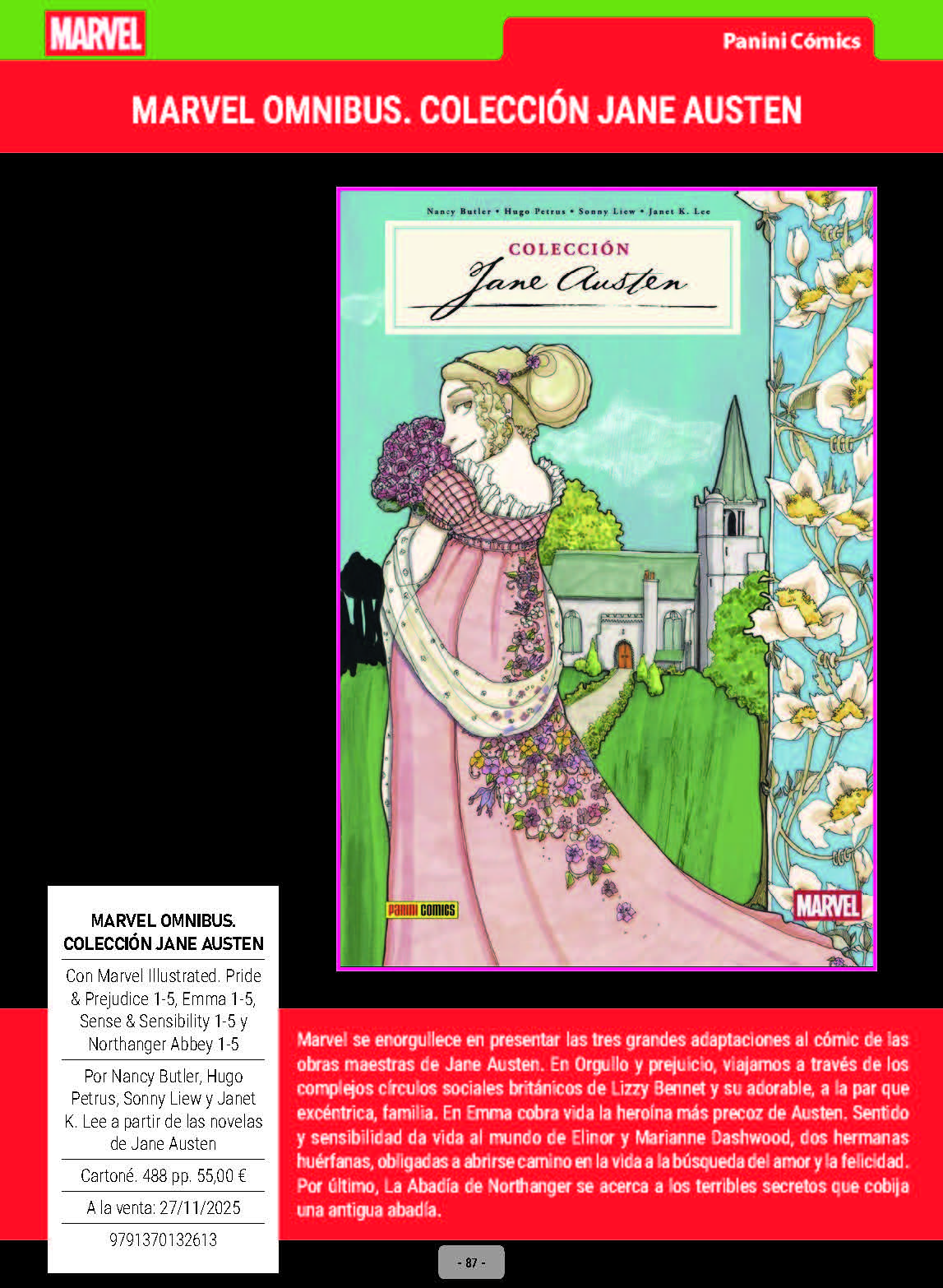 MARVEL

Panini Cómics

MARVEL OMNIBUS. COLECCIÓN JANE AUSTEN

Nancy Butler • Hugo Petrus • Sonny Liew • Janet K. Lee

COLECCIÓN
Jane Austen

panini comics

MARVEL

MARVEL OMNIBUS.
COLECCIÓN JANE AUSTEN

Con Marvel Illustrated. Pride & Prejudice 1-5, Emma 1-5, Sense & Sensibility 1-5 y Northanger Abbey 1-5

Por Nancy Butler, Hugo Petrus, Sonny Liew y Janet K. Lee a partir de las novelas de Jane Austen

Cartoné. 488 pp. 55,00 €

A la venta: 27/11/2025

9791370132613

Marvel se enorgullece en presentar las tres grandes adaptaciones al cómic de las obras maestras de Jane Austen. En Orgullo y prejuicio, viajamos a través de los complejos círculos sociales británicos de Lizzy Bennet y su adorable, a la par que excéntrica, familia. En Emma cobra vida la heroína más precoz de Austen. Sentido y sensibilidad da vida al mundo de Elinor y Marianne Dashwood, dos hermanas huérfanas, obligadas a abrirse camino en la vida a la búsqueda del amor y la felicidad. Por último, La Abadía de Northanger se acerca a los terribles secretos que cobija una antigua abadía.

- 87 -